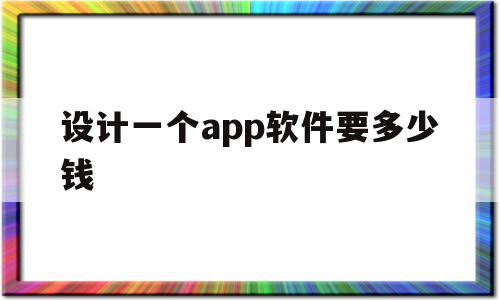 设计一个app软件要多少钱